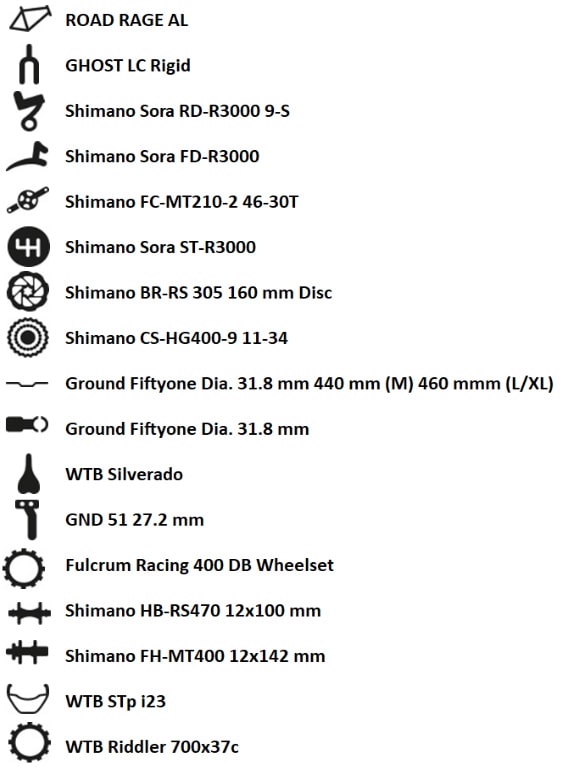 ROAD RAGE AL

GHOST LC Rigid

Shimano Sora RD-R3000 9-S

Shimano Sora FD-R3000

Shimano FC-MT210-2 46-30T

Shimano Sora ST-R3000

Shimano BR-RS 305 160 mm Disc

Shimano CS-HG400-9 11-34

Ground Fiftyone Dia. 31.8 mm 440 mm (M) 460 mmm (L/XL)

Ground Fiftyone Dia. 31.8 mm

WTB Silverado

GND 51 27.2 mm

Fulcrum Racing 400 DB Wheelset

Shimano HB-RS470 12x100 mm

Shimano FH-MT400 12x142 mm

WTB STp i23

WTB Riddler 700x37c